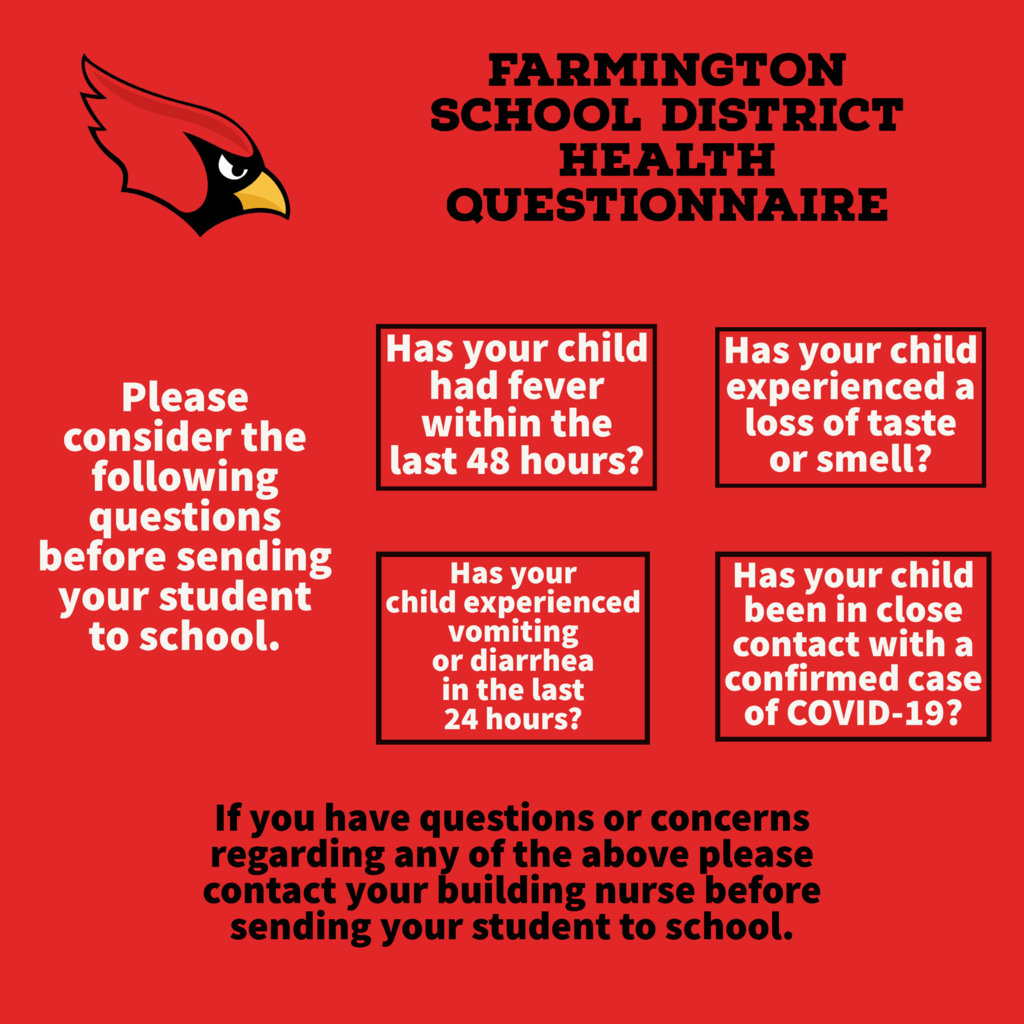 FARMINGTON SCHOOL DISTRICT HEALTH QUESTIONNAIRE

Please consider the following questions before sending your student to school.

Has your child had fever within the last 48 hours?

Has your child experienced a loss of taste or smell?

Has your child experienced vomiting or diarrhea in the last 24 hours?

Has your child been in close contact with a confirmed case of COVID-19?

If you have questions or concerns regarding any of the above please contact your building nurse before sending your student to school.